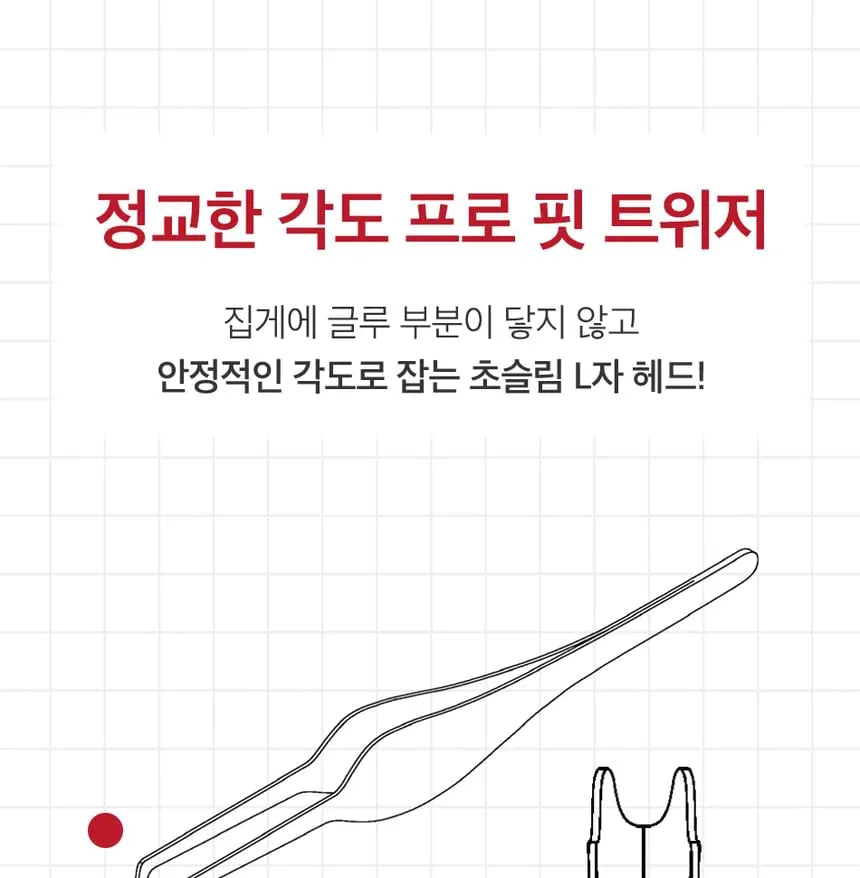 정교한 각도 프로 핏 트위저

집게에 글루 부분이 닿지 않고
안정적인 각도로 잡는 초슬림 L자 헤드!